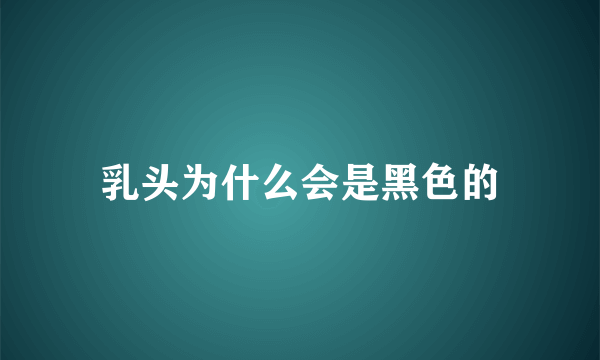 乳头为什么会是黑色的